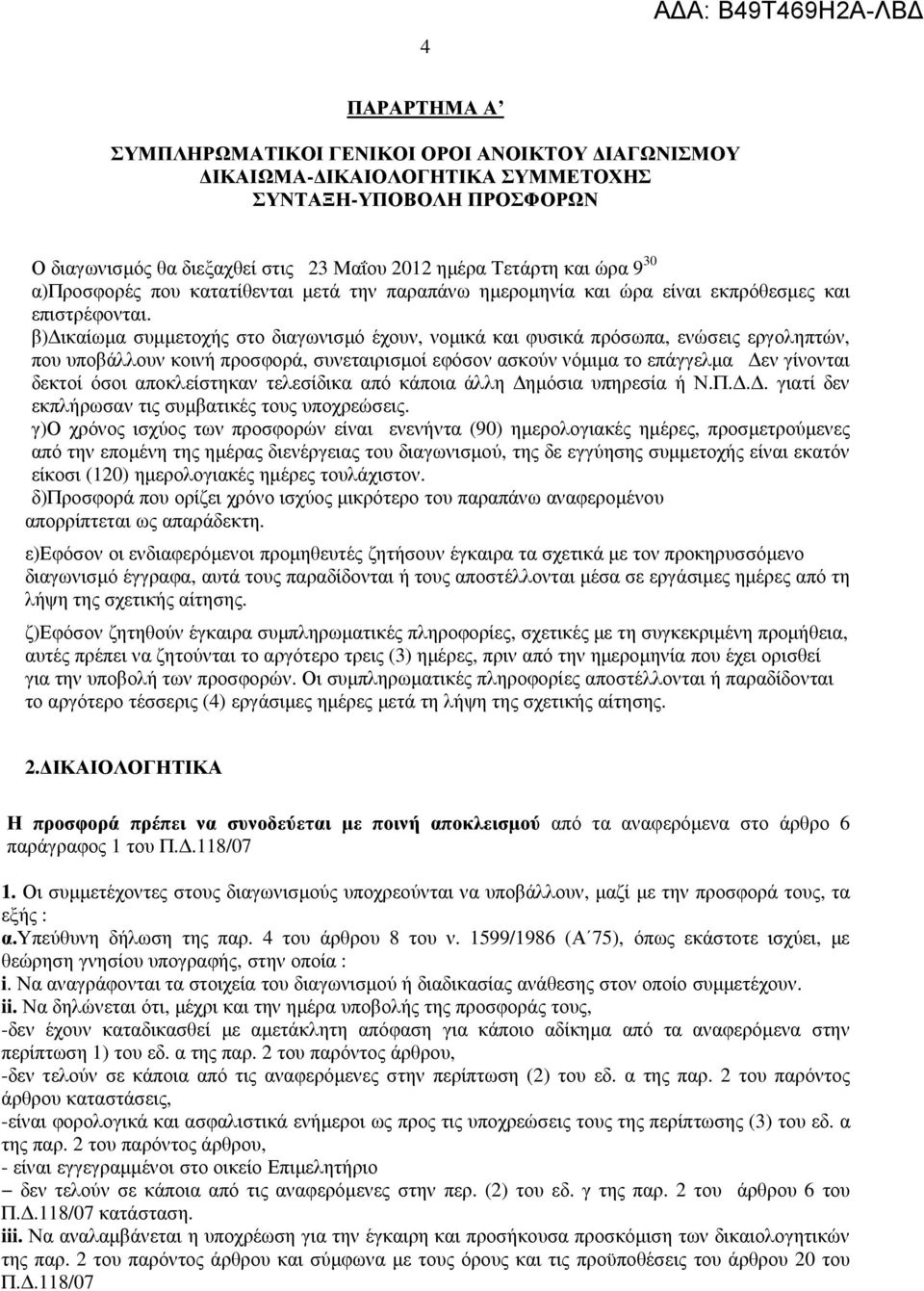 ΑΔΑ: Β49Τ469Η2Α-ΛΒΔ

4

ΠΑΡΑΡΤΗΜΑ Α΄

ΣΥΜΠΛΗΡΩΜΑΤΙΚΟΙ ΓΕΝΙΚΟΙ ΟΡΟΙ ΑΝΟΙΚΤΟΥ ΔΙΑΓΩΝΙΣΜΟΥ
ΔΙΚΑΙΩΜΑ-ΔΙΚΑΙΟΛΟΓΗΤΙΚΑ ΣΥΜΜΕΤΟΧΗΣ
ΣΥΝΤΑΞΗ-ΥΠΟΒΟΛΗ ΠΡΟΣΦΟΡΩΝ

Ο διαγωνισμός θα διεξαχθεί στις 23 Μαΐου 2012 ημέρα Τετάρτη και ώρα $9^{30}$
α)Προσφορές που κατατίθενται μετά την παραπάνω ημερομηνία και ώρα είναι εκπρόθεσμες και επιστρέφονται.
β)Δικαίωμα συμμετοχής στο διαγωνισμό έχουν, νομικά και φυσικά πρόσωπα, ενώσεις εργοληπτών, που υποβάλλουν κοινή προσφορά, συνεταιρισμοί εφόσον ασκούν νόμιμα το επάγγελμα Δεν γίνονται δεκτοί όσοι αποκλείστηκαν τελεσίδικα από κάποια άλλη Δημόσια υπηρεσία ή Ν.Π.Δ.Δ. γιατί δεν εκπλήρωσαν τις συμβατικές τους υποχρεώσεις.
γ)Ο χρόνος ισχύος των προσφορών είναι ενενήντα (90) ημερολογιακές ημέρες, προσμετρούμενες από την επομένη της ημέρας διενέργειας του διαγωνισμού, της δε εγγύησης συμμετοχής είναι εκατόν είκοσι (120) ημερολογιακές ημέρες τουλάχιστον.
δ)Προσφορά που ορίζει χρόνο ισχύος μικρότερο του παραπάνω αναφερομένου απορρίπτεται ως απαράδεκτη.

ε)Εφόσον οι ενδιαφερόμενοι προμηθευτές ζητήσουν έγκαιρα τα σχετικά με τον προκηρυσσόμενο διαγωνισμό έγγραφα, αυτά τους παραδίδονται ή τους αποστέλλονται μέσα σε εργάσιμες ημέρες από τη λήψη της σχετικής αίτησης.

ζ)Εφόσον ζητηθούν έγκαιρα συμπληρωματικές πληροφορίες, σχετικές με τη συγκεκριμένη προμήθεια, αυτές πρέπει να ζητούνται το αργότερο τρεις (3) ημέρες, πριν από την ημερομηνία που έχει ορισθεί για την υποβολή των προσφορών. Οι συμπληρωματικές πληροφορίες αποστέλλονται ή παραδίδονται το αργότερο τέσσερις (4) εργάσιμες ημέρες μετά τη λήψη της σχετικής αίτησης.

2.ΔΙΚΑΙΟΛΟΓΗΤΙΚΑ

Η προσφορά πρέπει να συνοδεύεται με ποινή αποκλεισμού από τα αναφερόμενα στο άρθρο 6 παράγραφος 1 του Π.Δ.118/07

1. Οι συμμετέχοντες στους διαγωνισμούς υποχρεούνται να υποβάλλουν, μαζί με την προσφορά τους, τα εξής :
α.Υπεύθυνη δήλωση της παρ. 4 του άρθρου 8 του ν. 1599/1986 (Α΄75), όπως εκάστοτε ισχύει, με θεώρηση γνησίου υπογραφής, στην οποία :
i. Να αναγράφονται τα στοιχεία του διαγωνισμού ή διαδικασίας ανάθεσης στον οποίο συμμετέχουν.
ii. Να δηλώνεται ότι, μέχρι και την ημέρα υποβολής της προσφοράς τους,
-δεν έχουν καταδικασθεί με αμετάκλητη απόφαση για κάποιο αδίκημα από τα αναφερόμενα στην περίπτωση 1) του εδ. α της παρ. 2 του παρόντος άρθρου,
-δεν τελούν σε κάποια από τις αναφερόμενες στην περίπτωση (2) του εδ. α της παρ. 2 του παρόντος άρθρου καταστάσεις,
-είναι φορολογικά και ασφαλιστικά ενήμεροι ως προς τις υποχρεώσεις τους της περίπτωσης (3) του εδ. α της παρ. 2 του παρόντος άρθρου,
- είναι εγγεγραμμένοι στο οικείο Επιμελητήριο
– δεν τελούν σε κάποια από τις αναφερόμενες στην περ. (2) του εδ. γ της παρ. 2 του άρθρου 6 του Π.Δ.118/07 κατάσταση.
iii. Να αναλαμβάνεται η υποχρέωση για την έγκαιρη και προσήκουσα προσκόμιση των δικαιολογητικών της παρ. 2 του παρόντος άρθρου και σύμφωνα με τους όρους και τις προϋποθέσεις του άρθρου 20 του Π.Δ.118/07